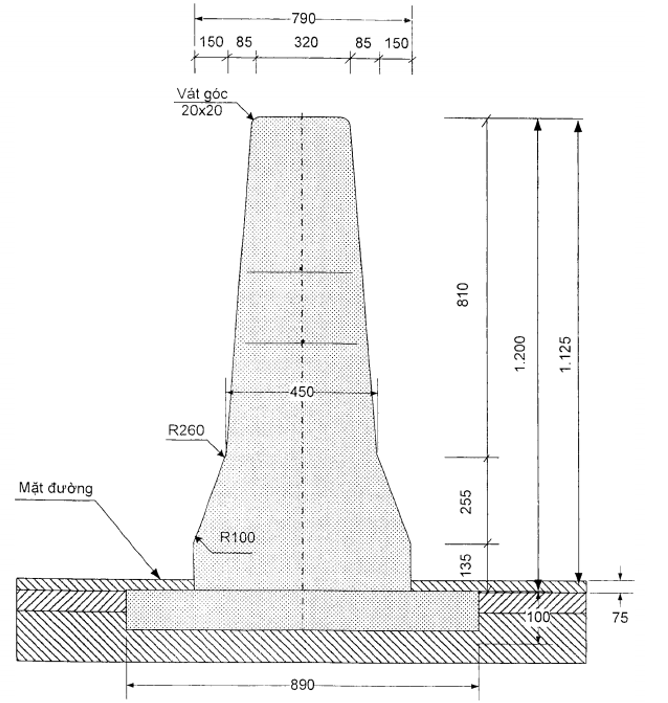 790

150 85 320 85 150

Vát góc 20x20

810

1.200

1.125

450

R260

Mặt đường

255

R100

135

100

75

890